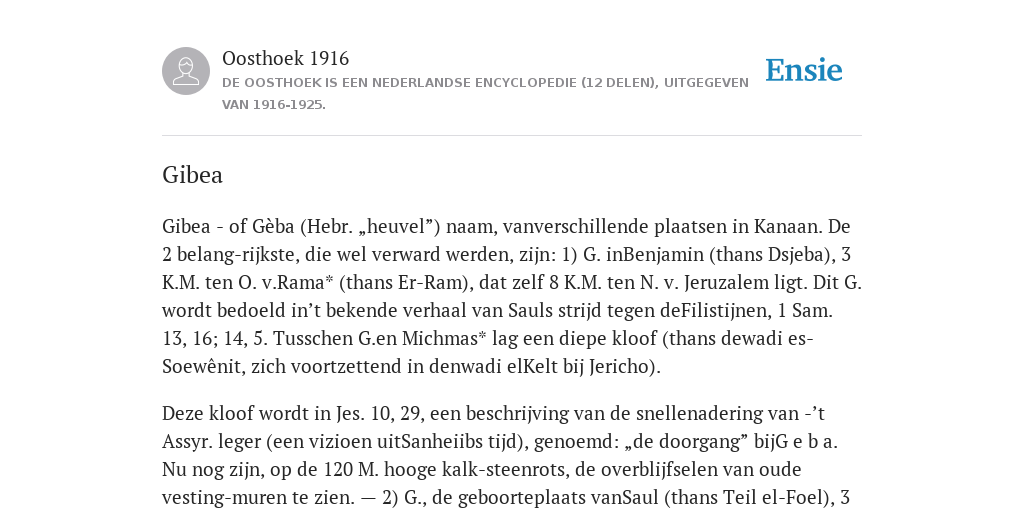 Oosthoek 1916

DE OOSTHOEK IS EEN NEDERLANDSE ENCYCLOPEDIE (12 DELEN), UITGEGEVEN VAN 1916-1925.

Ensie

Gibea

Gibea - of Gèba (Hebr. „heuvel”) naam, vanverschillende plaatsen in Kanaan. De 2 belang-rijkste, die wel verward werden, zijn: 1) G. inBenjamin (thans Dsjeba), 3 K.M. ten O. v.Rama* (thans Er-Ram), dat zelf 8 K.M. ten N. v. Jeruzalem ligt. Dit G. wordt bedoeld in’t bekende verhaal van Sauls strijd tegen deFilistijnen, 1 Sam. 13, 16; 14, 5. Tusschen G.en Michmas* lag een diepe kloof (thans dewadi es-Soewênit, zich voortzettend in denwadi elKelt bij Jericho).

Deze kloof wordt in Jes. 10, 29, een beschrijving van de snellenadering van -’t Assyr. leger (een vizioen uitSanheiibs tijd), genoemd: „de doorgang” bijG e b a. Nu nog zijn, op de 120 M. hooge kalk-steenrots, de overblijfselen van oude vesting-muren te zien. — 2) G., de geboorteplaats vanSaul (thans Teil el-Foel), 3